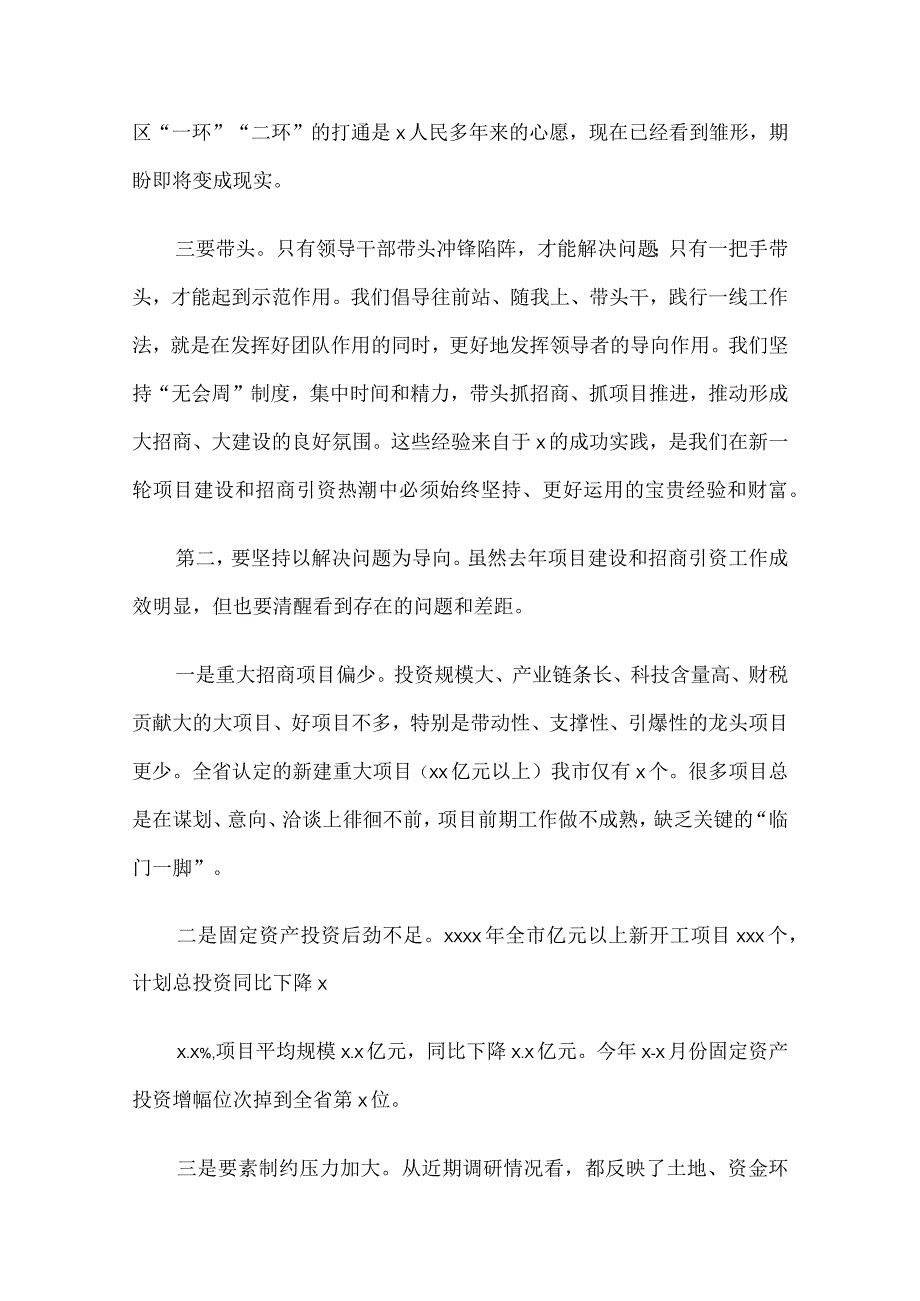 区“一环”“二环”的打通是x人民多年来的心愿，现在已经看到雏形，期盼即将变成现实。

三要带头。只有领导干部带头冲锋陷阵，才能解决问题 只有一把手带头，才能起到示范作用。我们倡导往前站、随我上、带头干，践行一线工作法，就是在发挥好团队作用的同时，更好地发挥领导者的导向作用。我们坚持“无会周”制度，集中时间和精力，带头抓招商、抓项目推进，推动形成大招商、大建设的良好氛围。这些经验来自于x的成功实践，是我们在新一轮项目建设和招商引资热潮中必须始终坚持、更好运用的宝贵经验和财富。

第二，要坚持以解决问题为导向。虽然去年项目建设和招商引资工作成效明显，但也要清醒看到存在的问题和差距。

一是重大招商项目偏少。投资规模大、产业链条长、科技含量高、财税贡献大的大项目、好项目不多，特别是带动性、支撑性、引爆性的龙头项目更少。全省认定的新建重大项目（xx亿元以上）我市仅有x个。很多项目总是在谋划、意向、洽谈上徘徊不前，项目前期工作做不成熟，缺乏关键的“临门一脚”。

二是固定资产投资后劲不足。xxxx年全市亿元以上新开工项目xxx个，计划总投资同比下降x

x.x%,项目平均规模x.x亿元，同比下降x.x亿元。今年x-x月份固定资产投资增幅位次掉到全省第x位。

三是要素制约压力加大。从近期调研情况看，都反映了土地、资金环